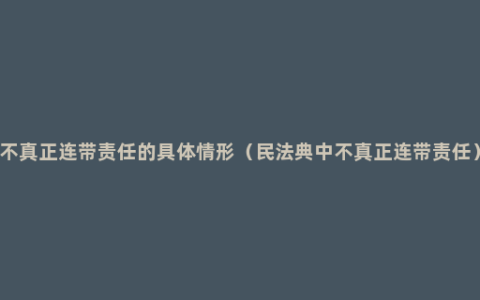 不真正连带责任的具体情形（民法典中不真正连带责任）